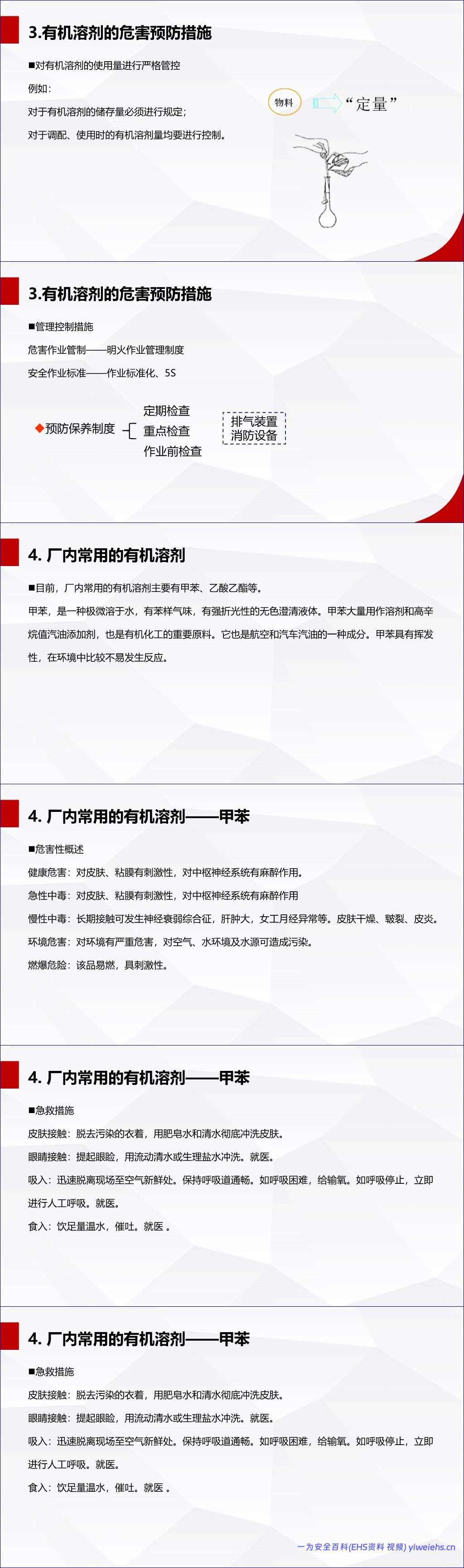 3.有机溶剂的危害预防措施

■对有机溶剂的使用量进行严格管控

例如：

对于有机溶剂的储存量必须进行规定；

对于调配、使用时的有机溶剂量均要进行控制。

物料

“定量”

3.有机溶剂的危害预防措施

■管理控制措施

危害作业管制——明火作业管理制度

安全作业标准——作业标准化、5S

◆预防保养制度

定期检查

重点检查

作业前检查

排气装置

消防设备

4. 厂内常用的有机溶剂

■目前，厂内常用的有机溶剂主要有甲苯、乙酸乙酯等。

甲苯，是一种极微溶于水，有苯样气味，有强折光性的无色澄清液体。甲苯大量用作溶剂和高辛烷值汽油添加剂，也是有机化工的重要原料。它也是航空和汽车汽油的一种成分。甲苯具有挥发性，在环境中比较不易发生反应。

4. 厂内常用的有机溶剂——甲苯

■危害性概述

健康危害：对皮肤、粘膜有刺激性，对中枢神经系统有麻醉作用。

急性中毒：对皮肤、粘膜有刺激性，对中枢神经系统有麻醉作用

慢性中毒：长期接触可发生神经衰弱综合征，肝肿大，女工月经异常等。皮肤干燥、皲裂、皮炎。

环境危害：对环境有严重危害，对空气、水环境及水源可造成污染。

燃爆危险：该品易燃，具刺激性。

4. 厂内常用的有机溶剂——甲苯

■急救措施

皮肤接触：脱去污染的衣着，用肥皂水和清水彻底冲洗皮肤。

眼睛接触：提起眼睑，用流动清水或生理盐水冲洗。就医。

吸入：迅速脱离现场至空气新鲜处。保持呼吸道通畅。如呼吸困难，给输氧。如呼吸停止，立即进行人工呼吸。就医。

食入：饮足量温水，催吐。就医 。

4. 厂内常用的有机溶剂——甲苯

■急救措施

皮肤接触：脱去污染的衣着，用肥皂水和清水彻底冲洗皮肤。

眼睛接触：提起眼睑，用流动清水或生理盐水冲洗。就医。

吸入：迅速脱离现场至空气新鲜处。保持呼吸道通畅。如呼吸困难，给输氧。如呼吸停止，立即进行人工呼吸。就医。

食入：饮足量温水，催吐。就医 。

一为安全百科(EHS资料 视频) yiweiehs.cn